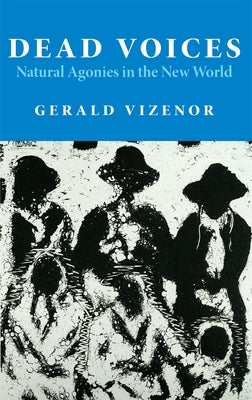 DEAD VOICES
Natural Agonies in the New World

GERALD VIZENOR